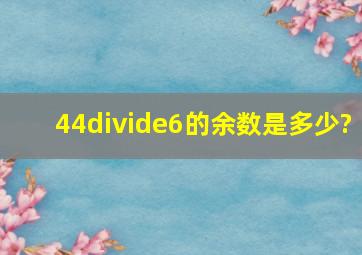 44divide6的余数是多少?